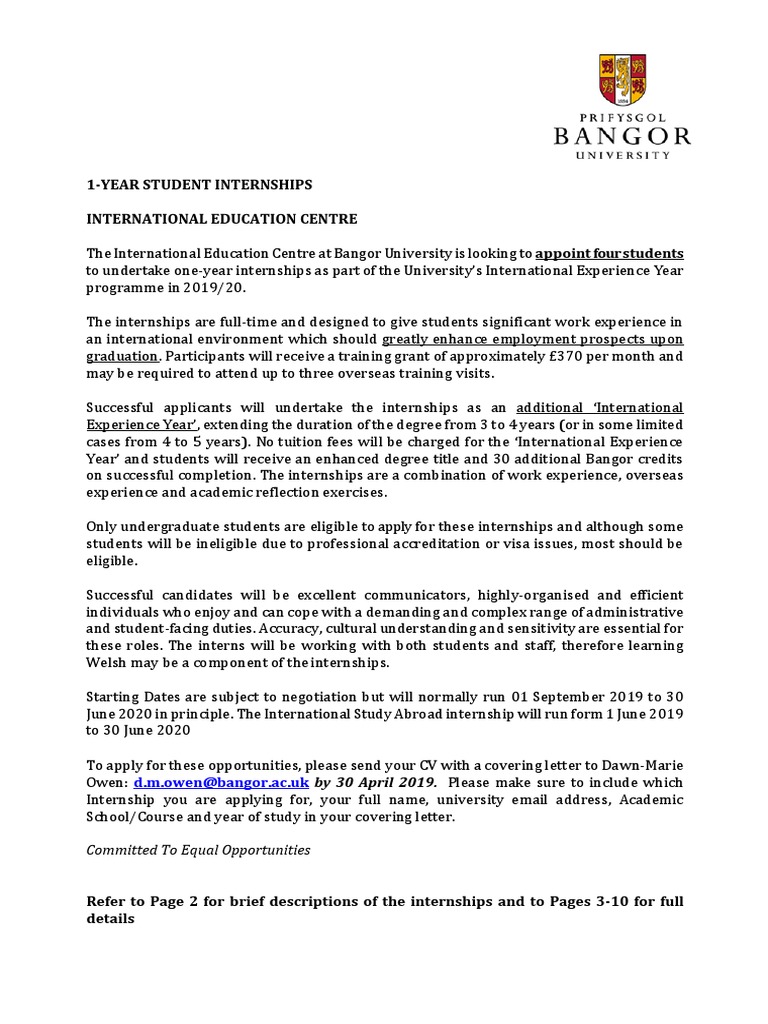 PRIFYSGOL
BANGOR
UNIVERSITY

1-YEAR STUDENT INTERNSHIPS

INTERNATIONAL EDUCATION CENTRE

The International Education Centre at Bangor University is looking to appoint four students to undertake one-year internships as part of the University's International Experience Year programme in 2019/20.

The internships are full-time and designed to give students significant work experience in an international environment which should greatly enhance employment prospects upon graduation. Participants will receive a training grant of approximately £370 per month and may be required to attend up to three overseas training visits.

Successful applicants will undertake the internships as an additional 'International Experience Year', extending the duration of the degree from 3 to 4 years (or in some limited cases from 4 to 5 years). No tuition fees will be charged for the 'International Experience Year' and students will receive an enhanced degree title and 30 additional Bangor credits on successful completion. The internships are a combination of work experience, overseas experience and academic reflection exercises.

Only undergraduate students are eligible to apply for these internships and although some students will be ineligible due to professional accreditation or visa issues, most should be eligible.

Successful candidates will be excellent communicators, highly-organised and efficient individuals who enjoy and can cope with a demanding and complex range of administrative and student-facing duties. Accuracy, cultural understanding and sensitivity are essential for these roles. The interns will be working with both students and staff, therefore learning Welsh may be a component of the internships.

Starting Dates are subject to negotiation but will normally run 01 September 2019 to 30 June 2020 in principle. The International Study Abroad internship will run form 1 June 2019 to 30 June 2020

To apply for these opportunities, please send your CV with a covering letter to Dawn-Marie Owen: d.m.owen@bangor.ac.uk by 30 April 2019. Please make sure to include which Internship you are applying for, your full name, university email address, Academic School/Course and year of study in your covering letter.

Committed To Equal Opportunities

Refer to Page 2 for brief descriptions of the internships and to Pages 3-10 for full details